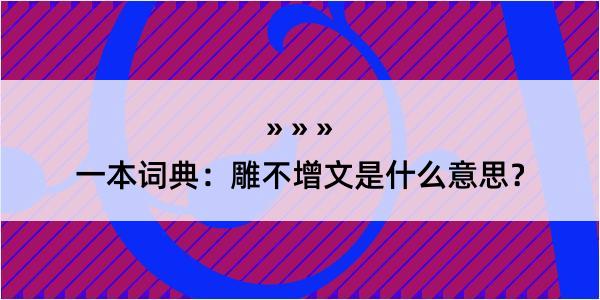 » » »
一本词典：雕不增文是什么意思？